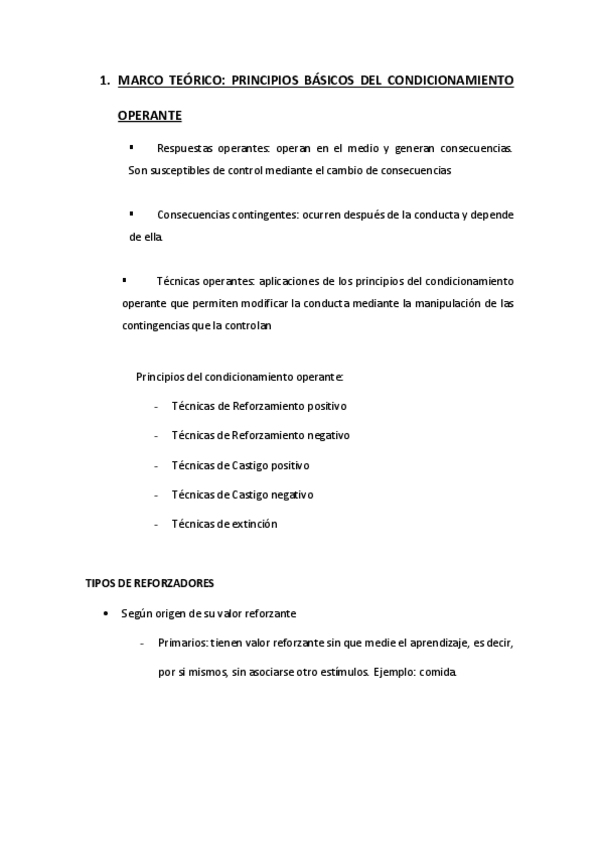 1. MARCO TEÓRICO: PRINCIPIOS BÁSICOS DEL CONDICIONAMIENTO OPERANTE

▪ Respuestas operantes: operan en el medio y generan consecuencias. Son susceptibles de control mediante el cambio de consecuencias

▪ Consecuencias contingentes: ocurren después de la conducta y depende de ella.

▪ Técnicas operantes: aplicaciones de los principios del condicionamiento operante que permiten modificar la conducta mediante la manipulación de las contingencias que la controlan

Principios del condicionamiento operante:

- Técnicas de Reforzamiento positivo
- Técnicas de Reforzamiento negativo
- Técnicas de Castigo positivo
- Técnicas de Castigo negativo
- Técnicas de extinción

TIPOS DE REFORZADORES

• Según origen de su valor reforzante

- Primarios: tienen valor reforzante sin que medie el aprendizaje, es decir, por si mismos, sin asociarse otro estímulos. Ejemplo: comida.